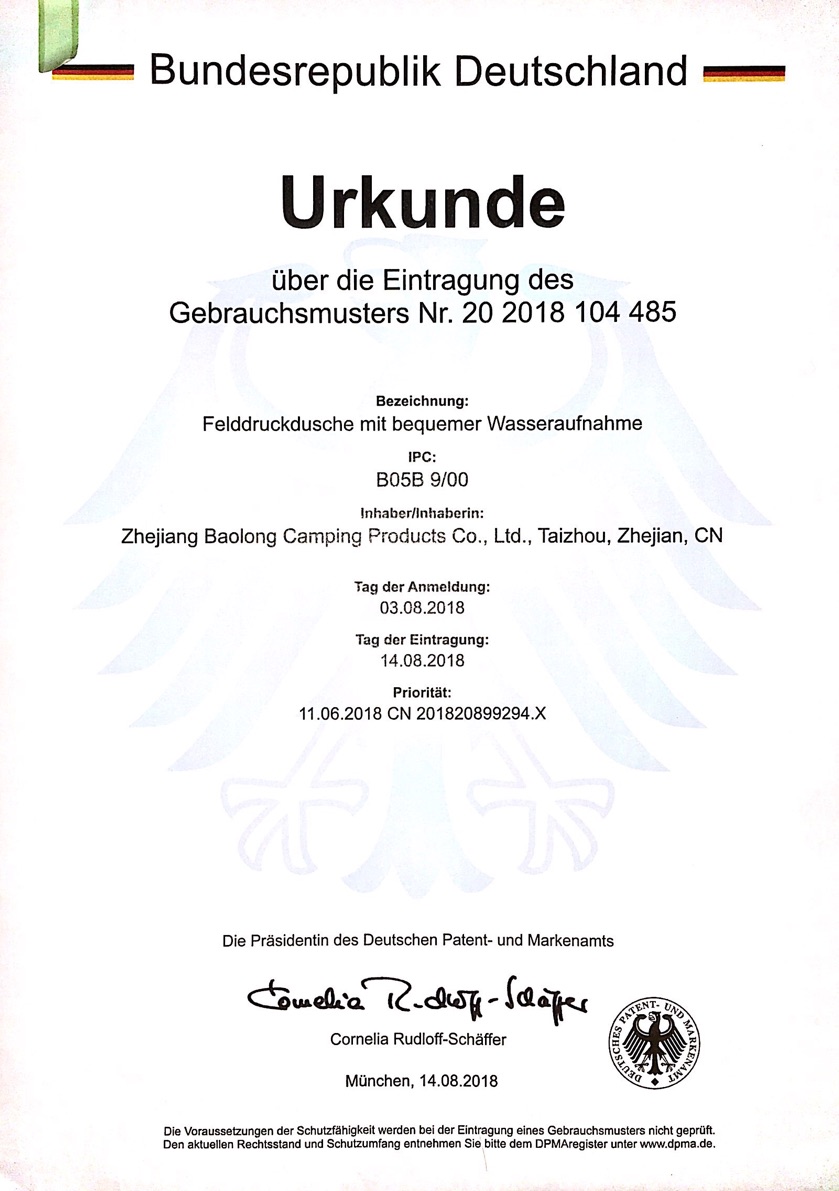 Bundesrepublik Deutschland

Urkunde

über die Eintragung des
Gebrauchsmusters Nr. 20 2018 104 485

Bezeichnung:
Felddruckdusche mit bequemer Wasseraufnahme

IPC:
B05B 9/00

Inhaber/Inhaberin:
Zhejiang Baolong Camping Products Co., Ltd., Taizhou, Zhejian, CN

Tag der Anmeldung:
03.08.2018

Tag der Eintragung:
14.08.2018

Priorität:
11.06.2018 CN 201820899294.X

Die Präsidentin des Deutschen Patent- und Markenamts

Cornelia Rudloff-Schäffer

Cornelia Rudloff-Schäffer

DEUTSCHES PATENT- UND MARKENAMT

München, 14.08.2018

Die Voraussetzungen der Schutzfähigkeit werden bei der Eintragung eines Gebrauchsmusters nicht geprüft.
Den aktuellen Rechtsstand und Schutzumfang entnehmen Sie bitte dem DPMAregister unter www.dpma.de.